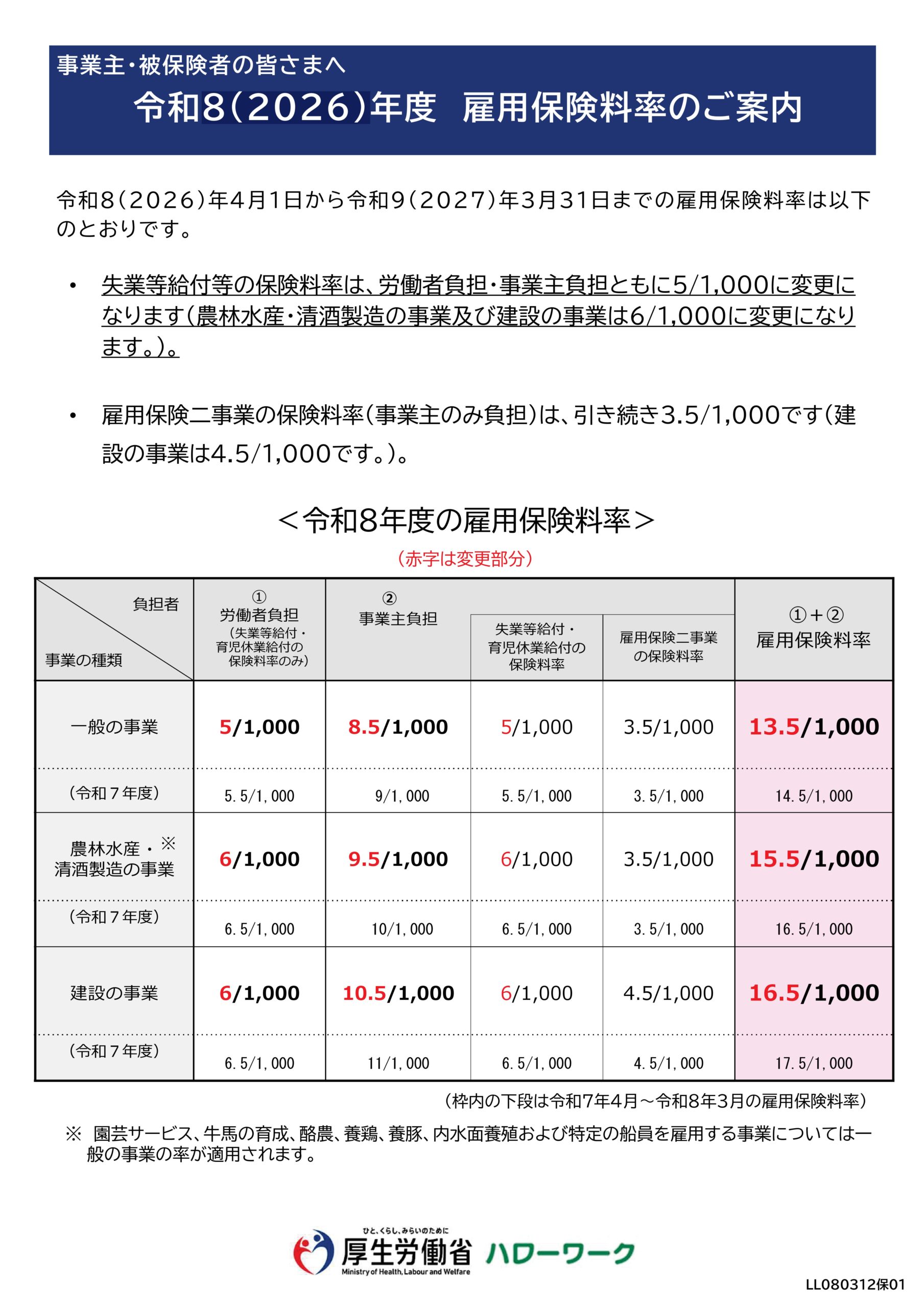 事業主・被保険者の皆さまへ
令和8(2026)年度　雇用保険料率のご案内

令和8(2026)年4月1日から令和9(2027)年3月31日までの雇用保険料率は以下のとおりです。

• 失業等給付等の保険料率は、労働者負担・事業主負担ともに5/1,000に変更になります(農林水産・清酒製造の事業及び建設の事業は6/1,000に変更になります。)。

• 雇用保険二事業の保険料率(事業主のみ負担)は、引き続き3.5/1,000です(建設の事業は4.5/1,000です。)。

＜令和8年度の雇用保険料率＞
(赤字は変更部分)

| 負担者 / 事業の種類 | ① 労働者負担 (失業等給付・育児休業給付の保険料率のみ) | ② 事業主負担 | 失業等給付・育児休業給付の保険料率 | 雇用保険二事業の保険料率 | ①＋② 雇用保険料率 |
|---|---|---|---|---|---|
| 一般の事業 | 5/1,000 | 8.5/1,000 | 5/1,000 | 3.5/1,000 | 13.5/1,000 |
| (令和７年度) | 5.5/1,000 | 9/1,000 | 5.5/1,000 | 3.5/1,000 | 14.5/1,000 |
| 農林水産・※ 清酒製造の事業 | 6/1,000 | 9.5/1,000 | 6/1,000 | 3.5/1,000 | 15.5/1,000 |
| (令和７年度) | 6.5/1,000 | 10/1,000 | 6.5/1,000 | 3.5/1,000 | 16.5/1,000 |
| 建設の事業 | 6/1,000 | 10.5/1,000 | 6/1,000 | 4.5/1,000 | 16.5/1,000 |
| (令和７年度) | 6.5/1,000 | 11/1,000 | 6.5/1,000 | 4.5/1,000 | 17.5/1,000 |

(枠内の下段は令和7年4月～令和8年3月の雇用保険料率)

※ 園芸サービス、牛馬の育成、酪農、養鶏、養豚、内水面養殖および特定の船員を雇用する事業については一般の事業の率が適用されます。

ひと、くらし、みらいのために
厚生労働省
Ministry of Health, Labour and Welfare
ハローワーク

LL080312保01